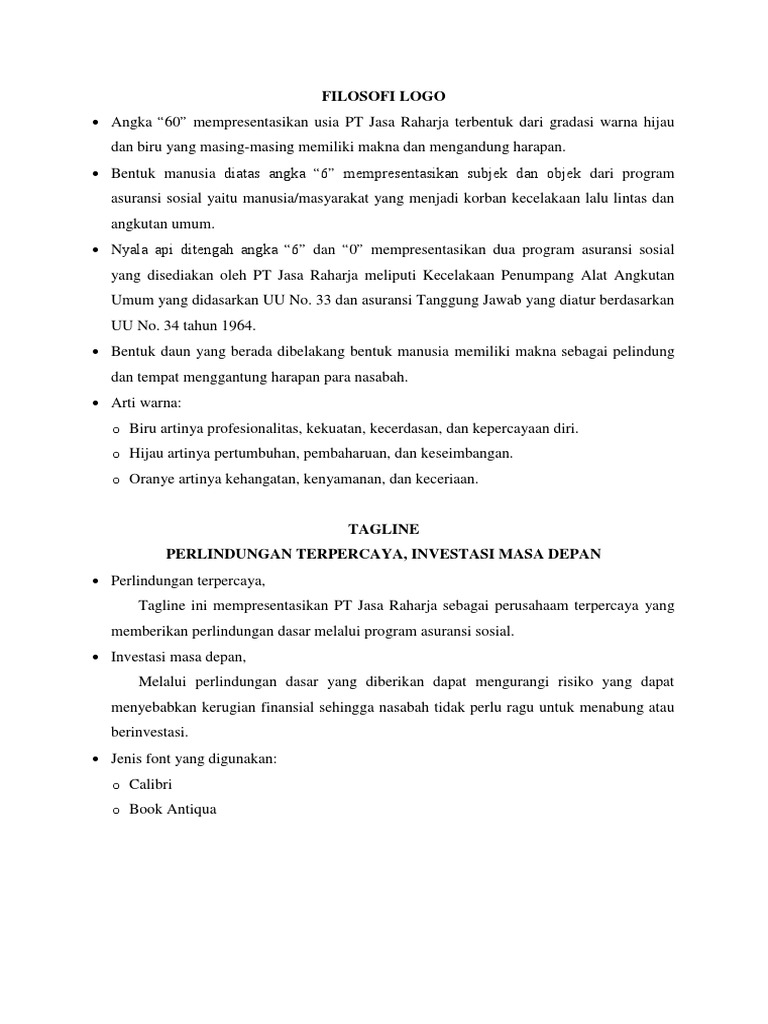 FILOSOFI LOGO

• Angka “60” mempresentasikan usia PT Jasa Raharja terbentuk dari gradasi warna hijau dan biru yang masing-masing memiliki makna dan mengandung harapan.

• Bentuk manusia diatas angka “6” mempresentasikan subjek dan objek dari program asuransi sosial yaitu manusia/masyarakat yang menjadi korban kecelakaan lalu lintas dan angkutan umum.

• Nyala api ditengah angka “6” dan “0” mempresentasikan dua program asuransi sosial yang disediakan oleh PT Jasa Raharja meliputi Kecelakaan Penumpang Alat Angkutan Umum yang didasarkan UU No. 33 dan asuransi Tanggung Jawab yang diatur berdasarkan UU No. 34 tahun 1964.

• Bentuk daun yang berada dibelakang bentuk manusia memiliki makna sebagai pelindung dan tempat menggantung harapan para nasabah.

• Arti warna:
o Biru artinya profesionalitas, kekuatan, kecerdasan, dan kepercayaan diri.
o Hijau artinya pertumbuhan, pembaharuan, dan keseimbangan.
o Oranye artinya kehangatan, kenyamanan, dan keceriaan.

TAGLINE
PERLINDUNGAN TERPERCAYA, INVESTASI MASA DEPAN

• Perlindungan terpercaya,
Tagline ini mempresentasikan PT Jasa Raharja sebagai perusahaam terpercaya yang memberikan perlindungan dasar melalui program asuransi sosial.

• Investasi masa depan,
Melalui perlindungan dasar yang diberikan dapat mengurangi risiko yang dapat menyebabkan kerugian finansial sehingga nasabah tidak perlu ragu untuk menabung atau berinvestasi.

• Jenis font yang digunakan:
o Calibri
o Book Antiqua